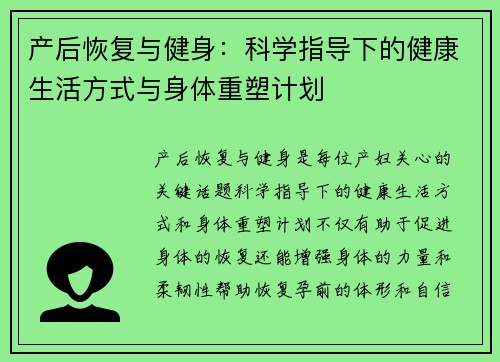 产后恢复与健身：科学指导下的健康生活方式与身体重塑计划

产后恢复与健身是每位产妇关心的关键话题科学指导下的健康生活方式和身体重塑计划不仅有助于促进身体的恢复还能增强身体的力量和柔韧性帮助恢复孕前的体形和自信